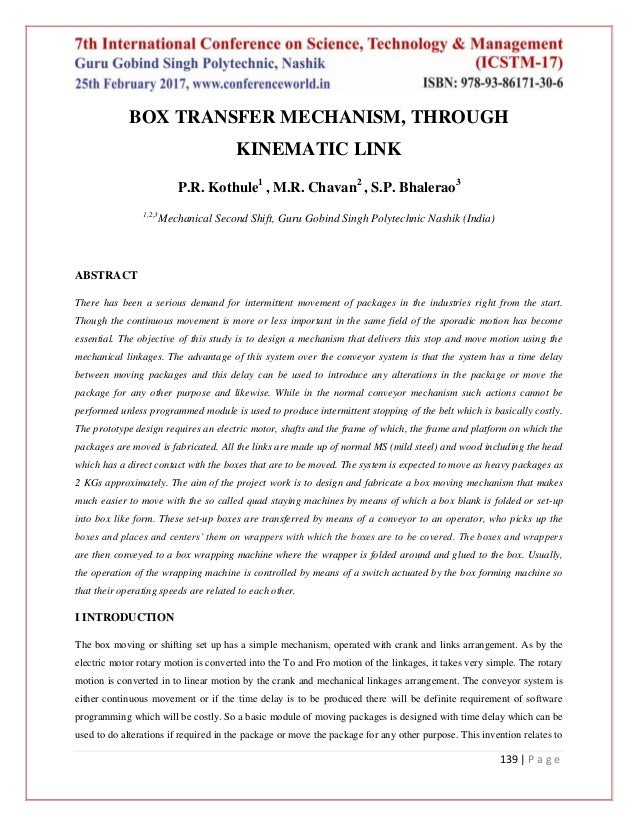 7th International Conference on Science, Technology & Management
Guru Gobind Singh Polytechnic, Nashik (ICSTM-17)
25th February 2017, www.conferenceworld.in ISBN: 978-93-86171-30-6

BOX TRANSFER MECHANISM, THROUGH KINEMATIC LINK

P.R. Kothule$^1$ , M.R. Chavan$^2$ , S.P. Bhalerao$^3$

$^{1,2,3}$Mechanical Second Shift, Guru Gobind Singh Polytechnic Nashik (India)

ABSTRACT

There has been a serious demand for intermittent movement of packages in the industries right from the start. Though the continuous movement is more or less important in the same field of the sporadic motion has become essential. The objective of this study is to design a mechanism that delivers this stop and move motion using the mechanical linkages. The advantage of this system over the conveyor system is that the system has a time delay between moving packages and this delay can be used to introduce any alterations in the package or move the package for any other purpose and likewise. While in the normal conveyor mechanism such actions cannot be performed unless programmed module is used to produce intermittent stopping of the belt which is basically costly. The prototype design requires an electric motor, shafts and the frame of which, the frame and platform on which the packages are moved is fabricated. All the links are made up of normal MS (mild steel) and wood including the head which has a direct contact with the boxes that are to be moved. The system is expected to move as heavy packages as 2 KGs approximately. The aim of the project work is to design and fabricate a box moving mechanism that makes much easier to move with the so called quad staying machines by means of which a box blank is folded or set-up into box like form. These set-up boxes are transferred by means of a conveyor to an operator, who picks up the boxes and places and centers' them on wrappers with which the boxes are to be covered. The boxes and wrappers are then conveyed to a box wrapping machine where the wrapper is folded around and glued to the box. Usually, the operation of the wrapping machine is controlled by means of a switch actuated by the box forming machine so that their operating speeds are related to each other.

I INTRODUCTION

The box moving or shifting set up has a simple mechanism, operated with crank and links arrangement. As by the electric motor rotary motion is converted into the To and Fro motion of the linkages, it takes very simple. The rotary motion is converted in to linear motion by the crank and mechanical linkages arrangement. The conveyor system is either continuous movement or if the time delay is to be produced there will be definite requirement of software programming which will be costly. So a basic module of moving packages is designed with time delay which can be used to do alterations if required in the package or move the package for any other purpose. This invention relates to

139 | P a g e